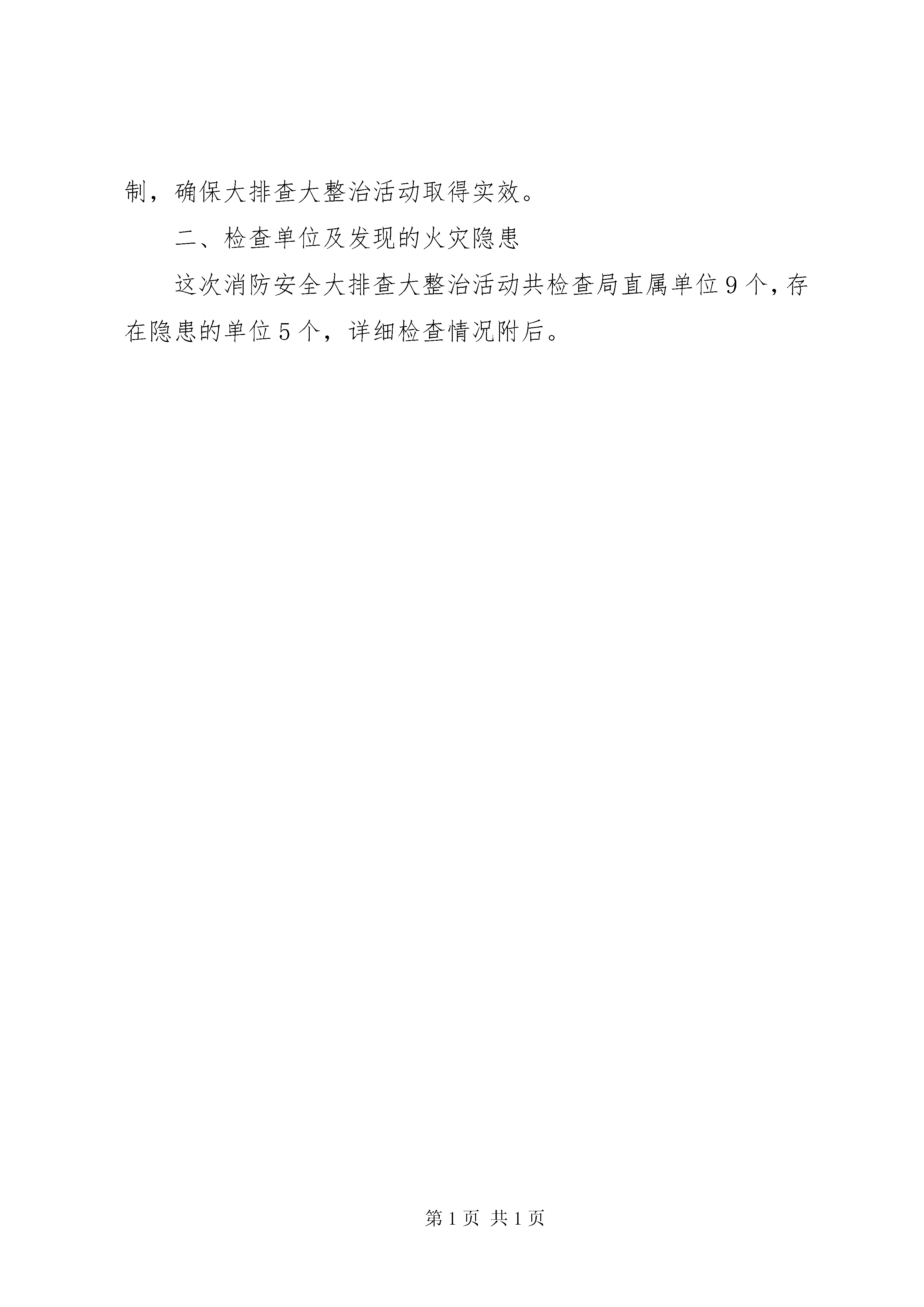 制，确保大排查大整治活动取得实效。

二、检查单位及发现的火灾隐患

这次消防安全大排查大整治活动共检查局直属单位９个，存在隐患的单位５个，详细检查情况附后。

第 1 页 共 1 页